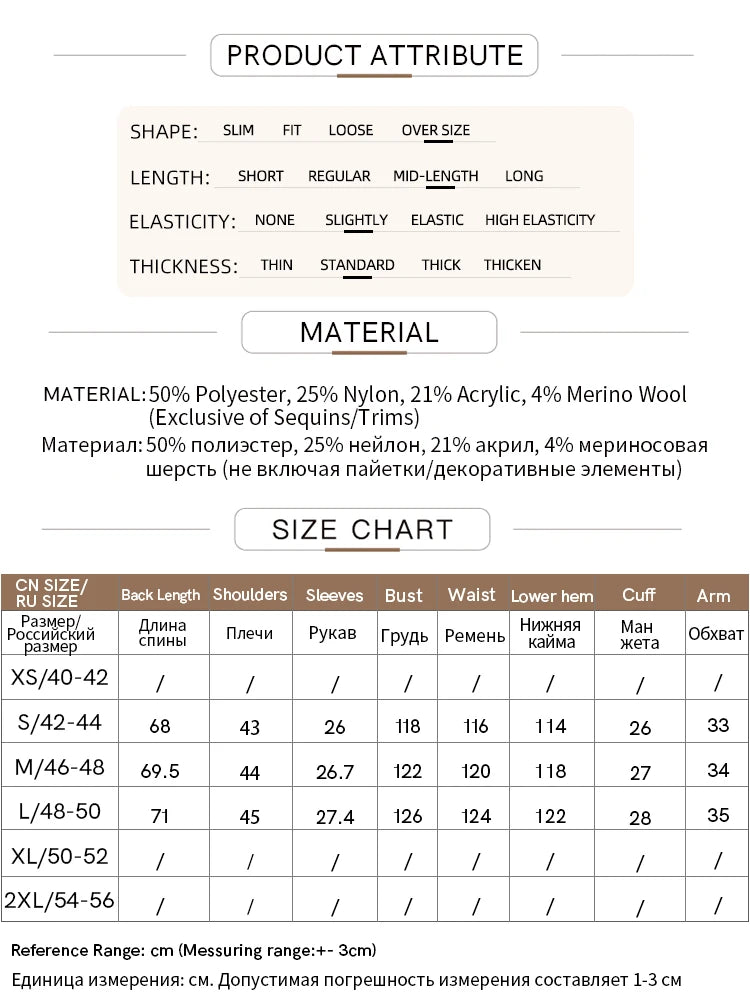 PRODUCT ATTRIBUTE

SHAPE: SLIM FIT LOOSE OVER SIZE

LENGTH: SHORT REGULAR MID-LENGTH LONG

ELASTICITY: NONE SLIGHTLY ELASTIC HIGH ELASTICITY

THICKNESS: THIN STANDARD THICK THICKEN

MATERIAL

MATERIAL: 50% Polyester, 25% Nylon, 21% Acrylic, 4% Merino Wool (Exclusive of Sequins/Trims)

Материал: 50% полиэстер, 25% нейлон, 21% акрил, 4% мериносовая шерсть (не включая пайетки/декоративные элементы)

SIZE CHART

| CN SIZE/ RU SIZE | Back Length | Shoulders | Sleeves | Bust | Waist | Lower hem | Cuff | Arm |
|---|---|---|---|---|---|---|---|---|
| Размер/ Российский размер | Длина спины | Плечи | Рукав | Грудь | Ремень | Нижняя кайма | Ман жета | Обхват |
| XS/40-42 | / | / | / | / | / | / | / | / |
| S/42-44 | 68 | 43 | 26 | 118 | 116 | 114 | 26 | 33 |
| M/46-48 | 69.5 | 44 | 26.7 | 122 | 120 | 118 | 27 | 34 |
| L/48-50 | 71 | 45 | 27.4 | 126 | 124 | 122 | 28 | 35 |
| XL/50-52 | / | / | / | / | / | / | / | / |
| 2XL/54-56 | / | / | / | / | / | / | / | / |

Reference Range: cm (Messuring range:+- 3cm)

Единица измерения: см. Допустимая погрешность измерения составляет 1-3 см